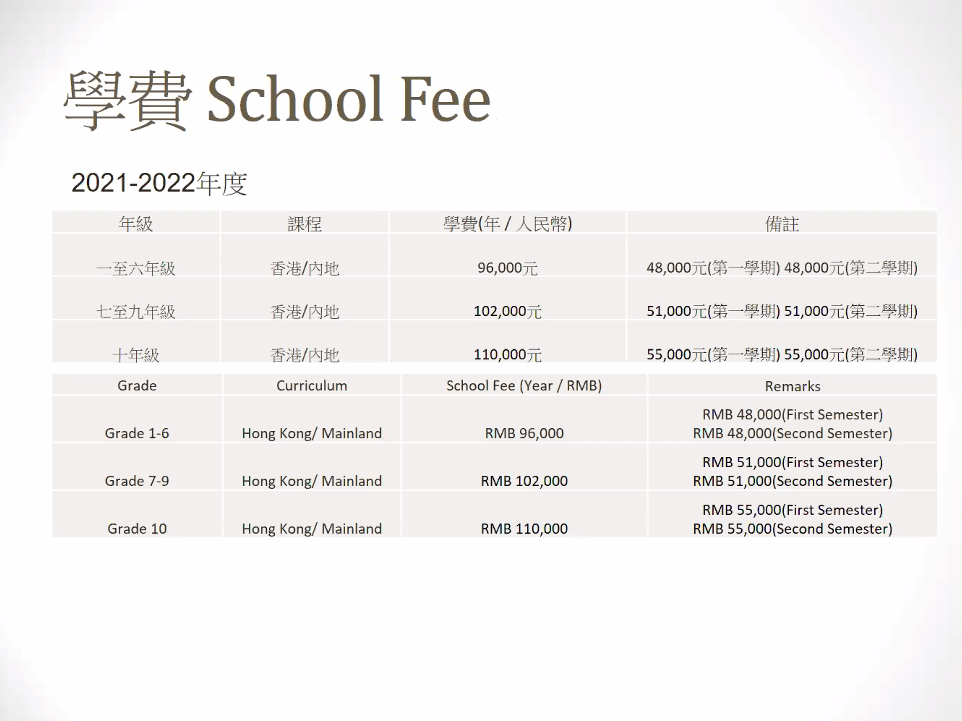 學費 School Fee

2021-2022年度

| 年級 | 課程 | 學費(年 / 人民幣) | 備註 |
|---|---|---|---|
| 一至六年級 | 香港/內地 | 96,000元 | 48,000元(第一學期) 48,000元(第二學期) |
| 七至九年級 | 香港/內地 | 102,000元 | 51,000元(第一學期) 51,000元(第二學期) |
| 十年級 | 香港/內地 | 110,000元 | 55,000元(第一學期) 55,000元(第二學期) |

| Grade | Curriculum | School Fee (Year / RMB) | Remarks |
|---|---|---|---|
| Grade 1-6 | Hong Kong/ Mainland | RMB 96,000 | RMB 48,000(First Semester) RMB 48,000(Second Semester) |
| Grade 7-9 | Hong Kong/ Mainland | RMB 102,000 | RMB 51,000(First Semester) RMB 51,000(Second Semester) |
| Grade 10 | Hong Kong/ Mainland | RMB 110,000 | RMB 55,000(First Semester) RMB 55,000(Second Semester) |